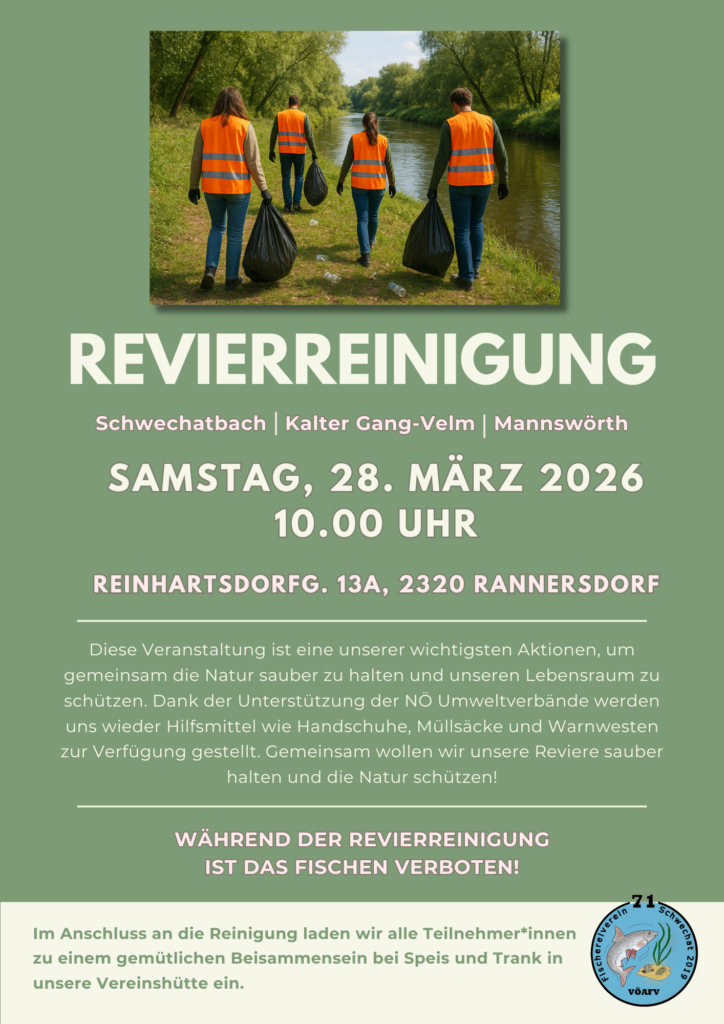 REVIERREINIGUNG

Schwechatbach | Kalter Gang-Velm | Mannswörth

SAMSTAG, 28. MÄRZ 2026
10.00 UHR

REINHARTSDORFG. 13A, 2320 RANNERSDORF

Diese Veranstaltung ist eine unserer wichtigsten Aktionen, um gemeinsam die Natur sauber zu halten und unseren Lebensraum zu schützen. Dank der Unterstützung der NÖ Umweltverbände werden uns wieder Hilfsmittel wie Handschuhe, Müllsäcke und Warnwesten zur Verfügung gestellt. Gemeinsam wollen wir unsere Reviere sauber halten und die Natur schützen!

WÄHREND DER REVIERREINIGUNG
IST DAS FISCHEN VERBOTEN!

Im Anschluss an die Reinigung laden wir alle Teilnehmer*innen zu einem gemütlichen Beisammensein bei Speis und Trank in unsere Vereinshütte ein.

71
Fischereiverein Schwechat 2019
VÖAFV